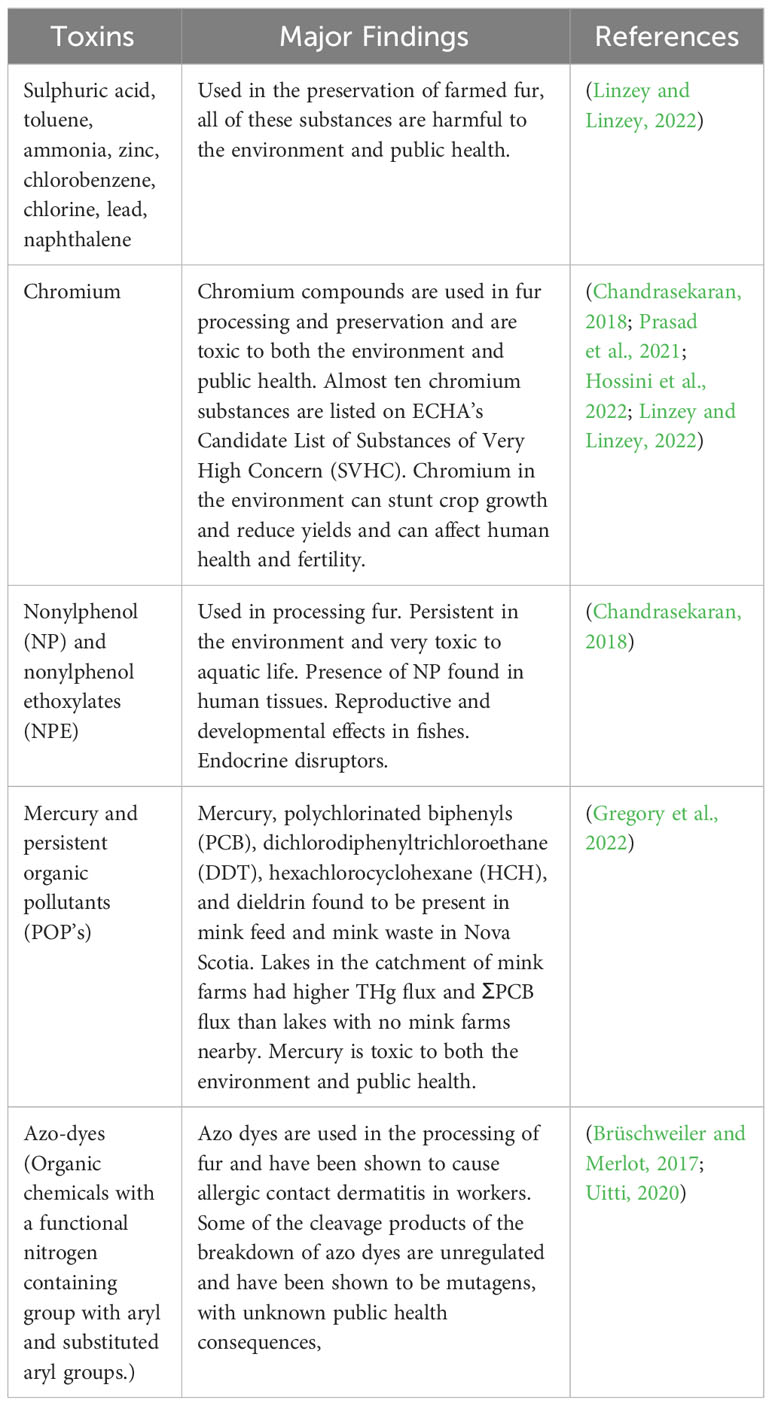 | Toxins | Major Findings | References |
|---|---|---|
| Sulphuric acid, toluene, ammonia, zinc, chlorobenzene, chlorine, lead, naphthalene | Used in the preservation of farmed fur, all of these substances are harmful to the environment and public health. | (Linzey and Linzey, 2022) |
| Chromium | Chromium compounds are used in fur processing and preservation and are toxic to both the environment and public health. Almost ten chromium substances are listed on ECHA's Candidate List of Substances of Very High Concern (SVHC). Chromium in the environment can stunt crop growth and reduce yields and can affect human health and fertility. | (Chandrasekaran, 2018; Prasad et al., 2021; Hossini et al., 2022; Linzey and Linzey, 2022) |
| Nonylphenol (NP) and nonylphenol ethoxylates (NPE) | Used in processing fur. Persistent in the environment and very toxic to aquatic life. Presence of NP found in human tissues. Reproductive and developmental effects in fishes. Endocrine disruptors. | (Chandrasekaran, 2018) |
| Mercury and persistent organic pollutants (POP's) | Mercury, polychlorinated biphenyls (PCB), dichlorodiphenyltrichloroethane (DDT), hexachlorocyclohexane (HCH), and dieldrin found to be present in mink feed and mink waste in Nova Scotia. Lakes in the catchment of mink farms had higher THg flux and ΣPCB flux than lakes with no mink farms nearby. Mercury is toxic to both the environment and public health. | (Gregory et al., 2022) |
| Azo-dyes (Organic chemicals with a functional nitrogen containing group with aryl and substituted aryl groups.) | Azo dyes are used in the processing of fur and have been shown to cause allergic contact dermatitis in workers. Some of the cleavage products of the breakdown of azo dyes are unregulated and have been shown to be mutagens, with unknown public health consequences, | (Brüschweiler and Merlot, 2017; Uitti, 2020) |